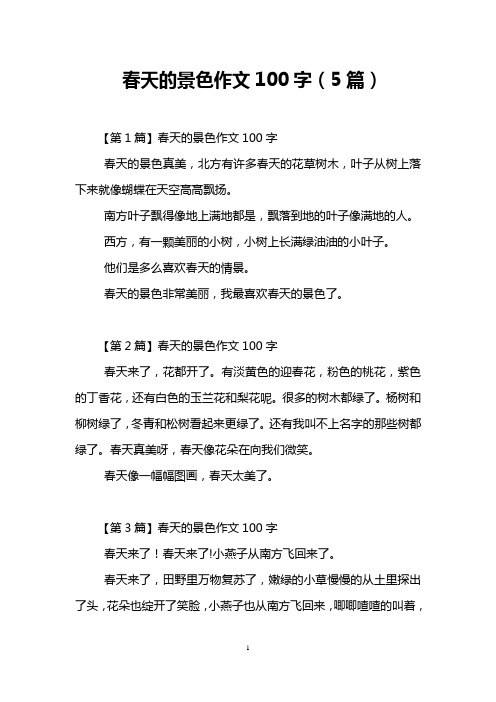 春天的景色作文 100 字（5 篇）

【第 1 篇】春天的景色作文 100 字

春天的景色真美，北方有许多春天的花草树木，叶子从树上落下来就像蝴蝶在天空高高飘扬。

南方叶子飘得像地上满地都是，飘落到地的叶子像满地的人。

西方，有一颗美丽的小树，小树上长满绿油油的小叶子。

他们是多么喜欢春天的情景。

春天的景色非常美丽，我最喜欢春天的景色了。

【第 2 篇】春天的景色作文 100 字

春天来了，花都开了。有淡黄色的迎春花，粉色的桃花，紫色的丁香花，还有白色的玉兰花和梨花呢。很多的树木都绿了。杨树和柳树绿了，冬青和松树看起来更绿了。还有我叫不上名字的那些树都绿了。春天真美呀，春天像花朵在向我们微笑。

春天像一幅幅图画，春天太美了。

【第 3 篇】春天的景色作文 100 字

春天来了！春天来了!小燕子从南方飞回来了。

春天来了，田野里万物复苏了，嫩绿的小草慢慢的从土里探出了头，花朵也绽开了笑脸，小燕子也从南方飞回来，唧唧喳喳的叫着，

1